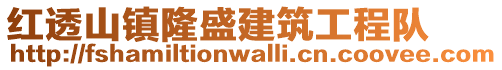 红透山镇隆盛建筑工程队
http://fshamiltionwalli.cn.coovee.com